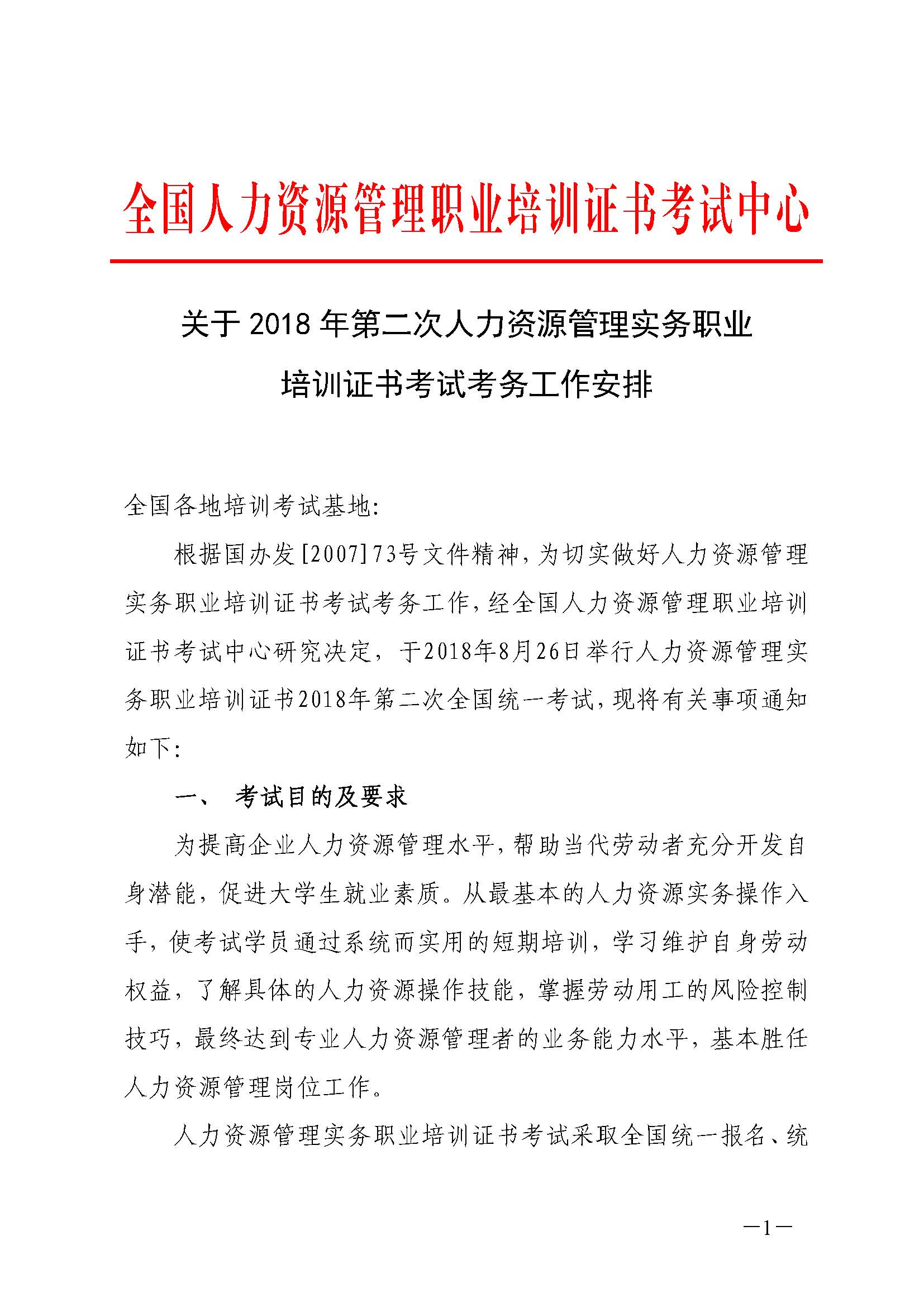 全国人力资源管理职业培训证书考试中心

关于 2018 年第二次人力资源管理实务职业培训证书考试考务工作安排

全国各地培训考试基地:

根据国办发[2007]73号文件精神，为切实做好人力资源管理实务职业培训证书考试考务工作，经全国人力资源管理职业培训证书考试中心研究决定，于2018年8月26日举行人力资源管理实务职业培训证书2018年第二次全国统一考试，现将有关事项通知如下:

一、 考试目的及要求

为提高企业人力资源管理水平，帮助当代劳动者充分开发自身潜能，促进大学生就业素质。从最基本的人力资源实务操作入手，使考试学员通过系统而实用的短期培训，学习维护自身劳动权益，了解具体的人力资源操作技能，掌握劳动用工的风险控制技巧，最终达到专业人力资源管理者的业务能力水平，基本胜任人力资源管理岗位工作。

人力资源管理实务职业培训证书考试采取全国统一报名、统

—1—